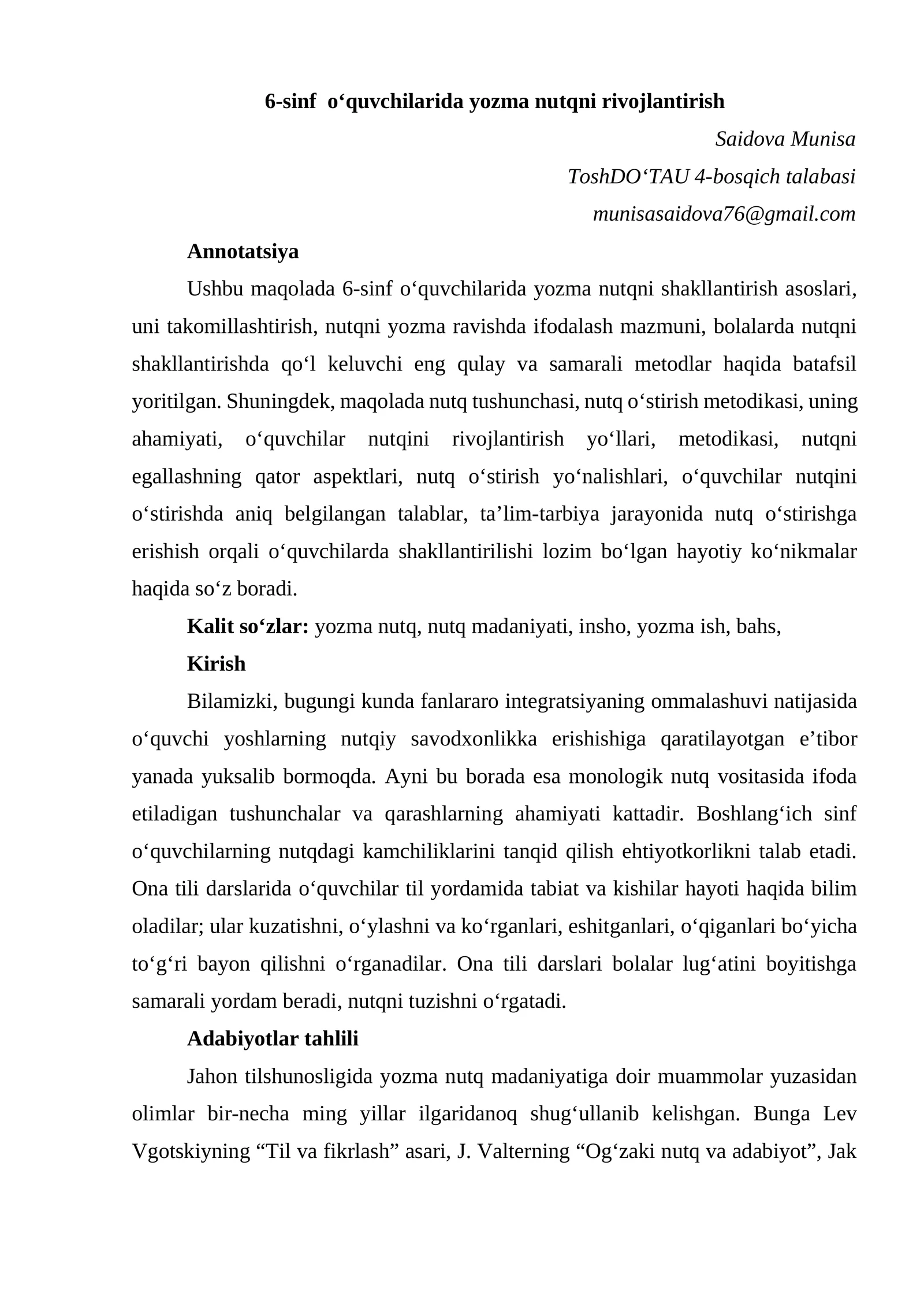 6-sinf  o‘quvchilarida yozma nutqni rivojlantirish

Saidova Munisa

ToshDO‘TAU 4-bosqich talabasi

munisasaidova76@gmail.com

Annotatsiya

Ushbu maqolada 6-sinf o‘quvchilarida yozma nutqni shakllantirish asoslari, uni takomillashtirish, nutqni yozma ravishda ifodalash mazmuni, bolalarda nutqni shakllantirishda qo‘l keluvchi eng qulay va samarali metodlar haqida batafsil yoritilgan. Shuningdek, maqolada nutq tushunchasi, nutq o‘stirish metodikasi, uning ahamiyati, o‘quvchilar nutqini rivojlantirish yo‘llari, metodikasi, nutqni egallashning qator aspektlari, nutq o‘stirish yo‘nalishlari, o‘quvchilar nutqini o‘stirishda aniq belgilangan talablar, ta’lim-tarbiya jarayonida nutq o‘stirishga erishish orqali o‘quvchilarda shakllantirilishi lozim bo‘lgan hayotiy ko‘nikmalar haqida so‘z boradi.

Kalit so‘zlar: yozma nutq, nutq madaniyati, insho, yozma ish, bahs,

Kirish

Bilamizki, bugungi kunda fanlararo integratsiyaning ommalashuvi natijasida o‘quvchi yoshlarning nutqiy savodxonlikka erishishiga qaratilayotgan e’tibor yanada yuksalib bormoqda. Ayni bu borada esa monologik nutq vositasida ifoda etiladigan tushunchalar va qarashlarning ahamiyati kattadir. Boshlang‘ich sinf o‘quvchilarning nutqdagi kamchiliklarini tanqid qilish ehtiyotkorlikni talab etadi. Ona tili darslarida o‘quvchilar til yordamida tabiat va kishilar hayoti haqida bilim oladilar; ular kuzatishni, o‘ylashni va ko‘rganlari, eshitganlari, o‘qiganlari bo‘yicha to‘g‘ri bayon qilishni o‘rganadilar. Ona tili darslari bolalar lug‘atini boyitishga samarali yordam beradi, nutqni tuzishni o‘rgatadi.

Adabiyotlar tahlili

Jahon tilshunosligida yozma nutq madaniyatiga doir muammolar yuzasidan olimlar bir-necha ming yillar ilgaridanoq shug‘ullanib kelishgan. Bunga Lev Vgotskiyning “Til va fikrlash” asari, J. Valterning “Og‘zaki nutq va adabiyot”, Jak